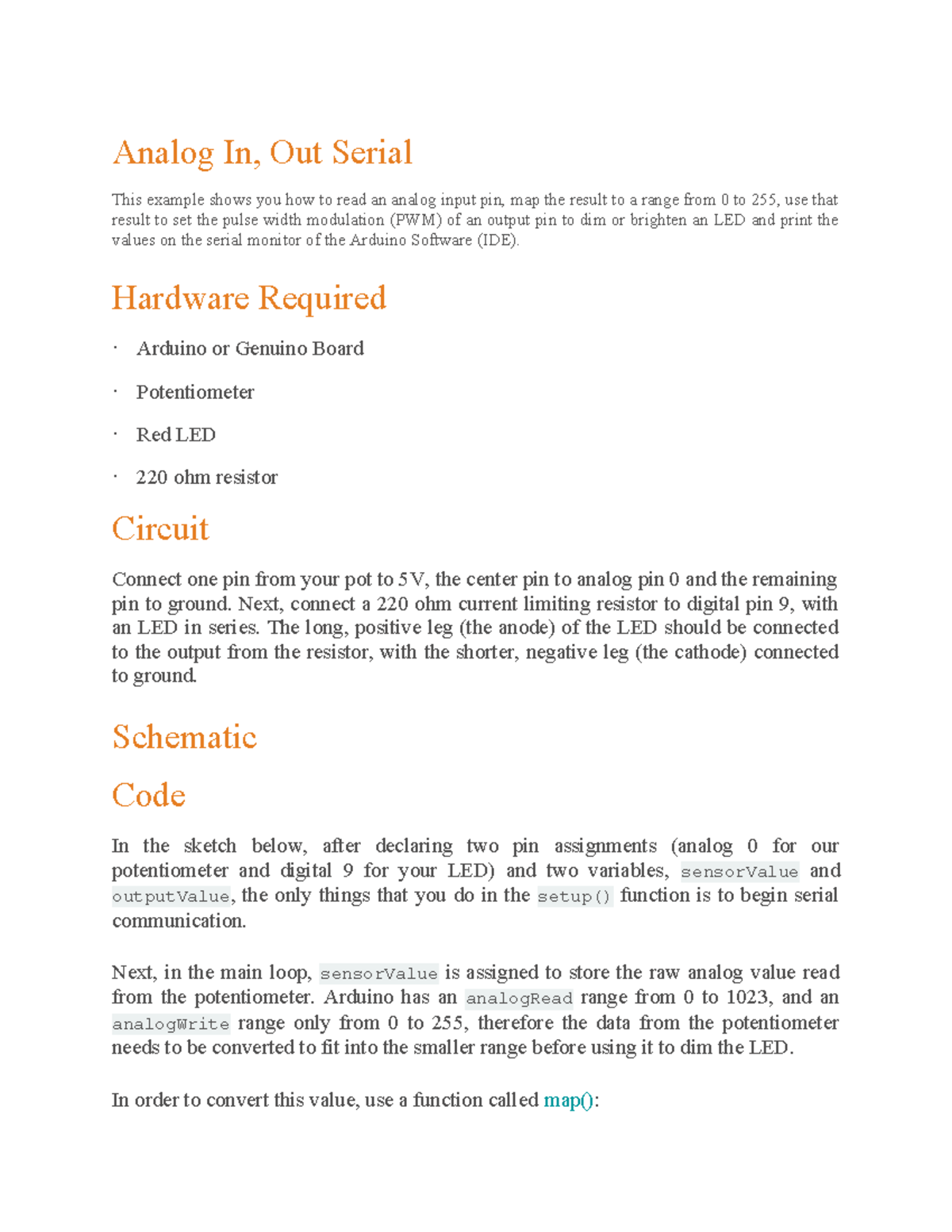 Analog In, Out Serial

This example shows you how to read an analog input pin, map the result to a range from 0 to 255, use that result to set the pulse width modulation (PWM) of an output pin to dim or brighten an LED and print the values on the serial monitor of the Arduino Software (IDE).

Hardware Required

· Arduino or Genuino Board

· Potentiometer

· Red LED

· 220 ohm resistor

Circuit

Connect one pin from your pot to 5V, the center pin to analog pin 0 and the remaining pin to ground. Next, connect a 220 ohm current limiting resistor to digital pin 9, with an LED in series. The long, positive leg (the anode) of the LED should be connected to the output from the resistor, with the shorter, negative leg (the cathode) connected to ground.

Schematic

Code

In the sketch below, after declaring two pin assignments (analog 0 for our potentiometer and digital 9 for your LED) and two variables, sensorValue and outputValue, the only things that you do in the setup() function is to begin serial communication.

Next, in the main loop, sensorValue is assigned to store the raw analog value read from the potentiometer. Arduino has an analogRead range from 0 to 1023, and an analogWrite range only from 0 to 255, therefore the data from the potentiometer needs to be converted to fit into the smaller range before using it to dim the LED.

In order to convert this value, use a function called map():